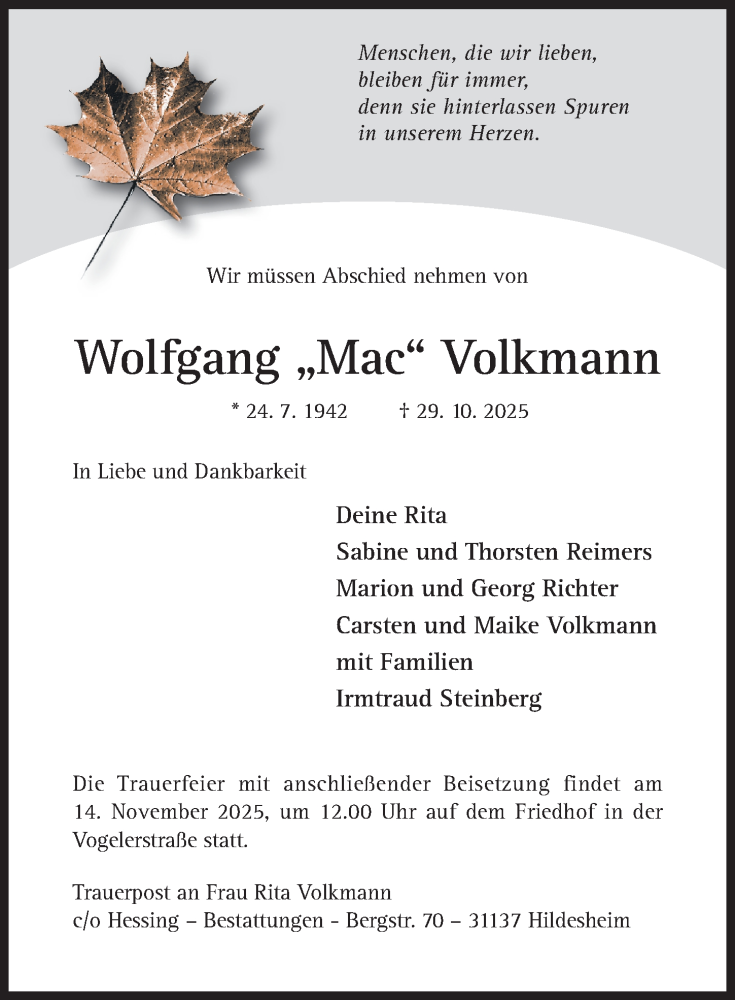 Menschen, die wir lieben,
bleiben für immer,
denn sie hinterlassen Spuren
in unserem Herzen.

Wir müssen Abschied nehmen von

Wolfgang „Mac“ Volkmann

* 24. 7. 1942 † 29. 10. 2025

In Liebe und Dankbarkeit

Deine Rita
Sabine und Thorsten Reimers
Marion und Georg Richter
Carsten und Maike Volkmann
mit Familien
Irmtraud Steinberg

Die Trauerfeier mit anschließender Beisetzung findet am 14. November 2025, um 12.00 Uhr auf dem Friedhof in der Vogelerstraße statt.

Trauerpost an Frau Rita Volkmann
c/o Hessing – Bestattungen - Bergstr. 70 – 31137 Hildesheim